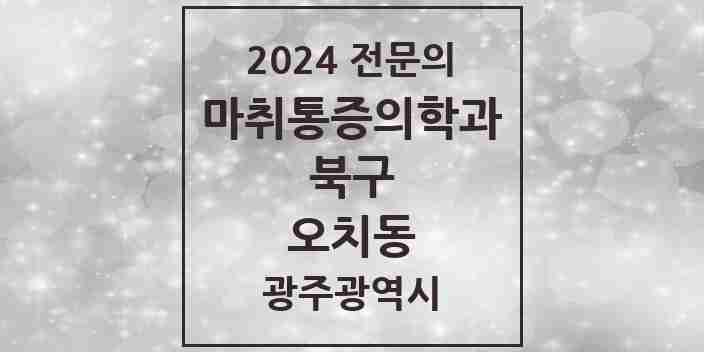 2024 전문의
마취통증의학과
북구
오치동
광주광역시